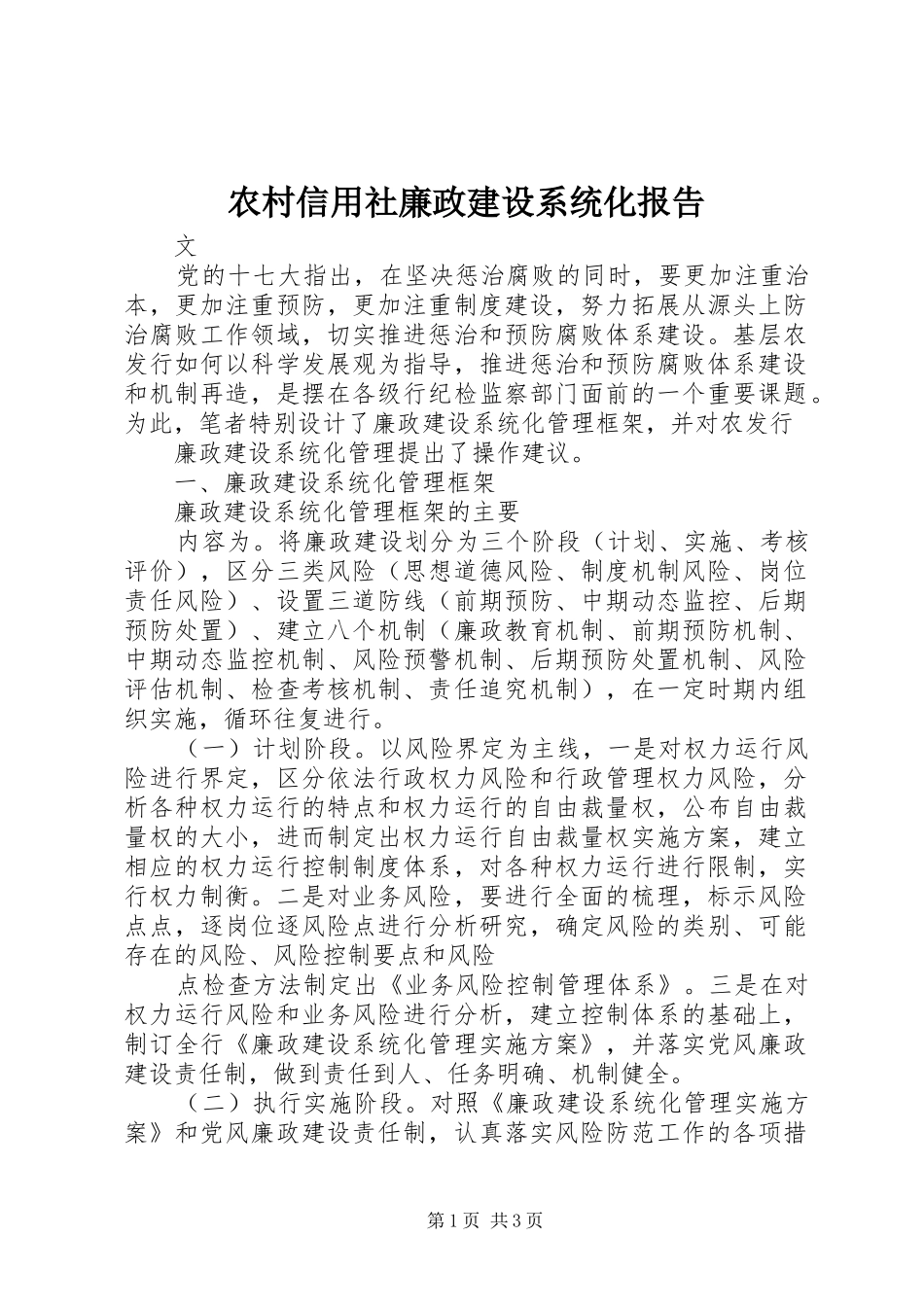 农村信用社廉政建设系统化报告

文

党的十七大指出，在坚决惩治腐败的同时，要更加注重治本，更加注重预防，更加注重制度建设，努力拓展从源头上防治腐败工作领域，切实推进惩治和预防腐败体系建设。基层农发行如何以科学发展观为指导，推进惩治和预防腐败体系建设和机制再造，是摆在各级行纪检监察部门面前的一个重要课题。为此，笔者特别设计了廉政建设系统化管理框架，并对农发行

廉政建设系统化管理提出了操作建议。

一、廉政建设系统化管理框架

廉政建设系统化管理框架的主要

内容为。将廉政建设划分为三个阶段（计划、实施、考核评价），区分三类风险（思想道德风险、制度机制风险、岗位责任风险）、设置三道防线（前期预防、中期动态监控、后期预防处置）、建立八个机制（廉政教育机制、前期预防机制、中期动态监控机制、风险预警机制、后期预防处置机制、风险评估机制、检查考核机制、责任追究机制），在一定时期内组织实施，循环往复进行。

（一）计划阶段。以风险界定为主线，一是对权力运行风险进行界定，区分依法行政权力风险和行政管理权力风险，分析各种权力运行的特点和权力运行的自由裁量权，公布自由裁量权的大小，进而制定出权力运行自由裁量权实施方案，建立相应的权力运行控制制度体系，对各种权力运行进行限制，实行权力制衡。二是对业务风险，要进行全面的梳理，标示风险点点，逐岗位逐风险点进行分析研究，确定风险的类别、可能存在的风险、风险控制要点和风险

点检查方法制定出《业务风险控制管理体系》。三是在对权力运行风险和业务风险进行分析，建立控制体系的基础上，制订全行《廉政建设系统化管理实施方案》，并落实党风廉政建设责任制，做到责任到人、任务明确、机制健全。

（二）执行实施阶段。对照《廉政建设系统化管理实施方案》和党风廉政建设责任制，认真落实风险防范工作的各项措

第1页 共3页